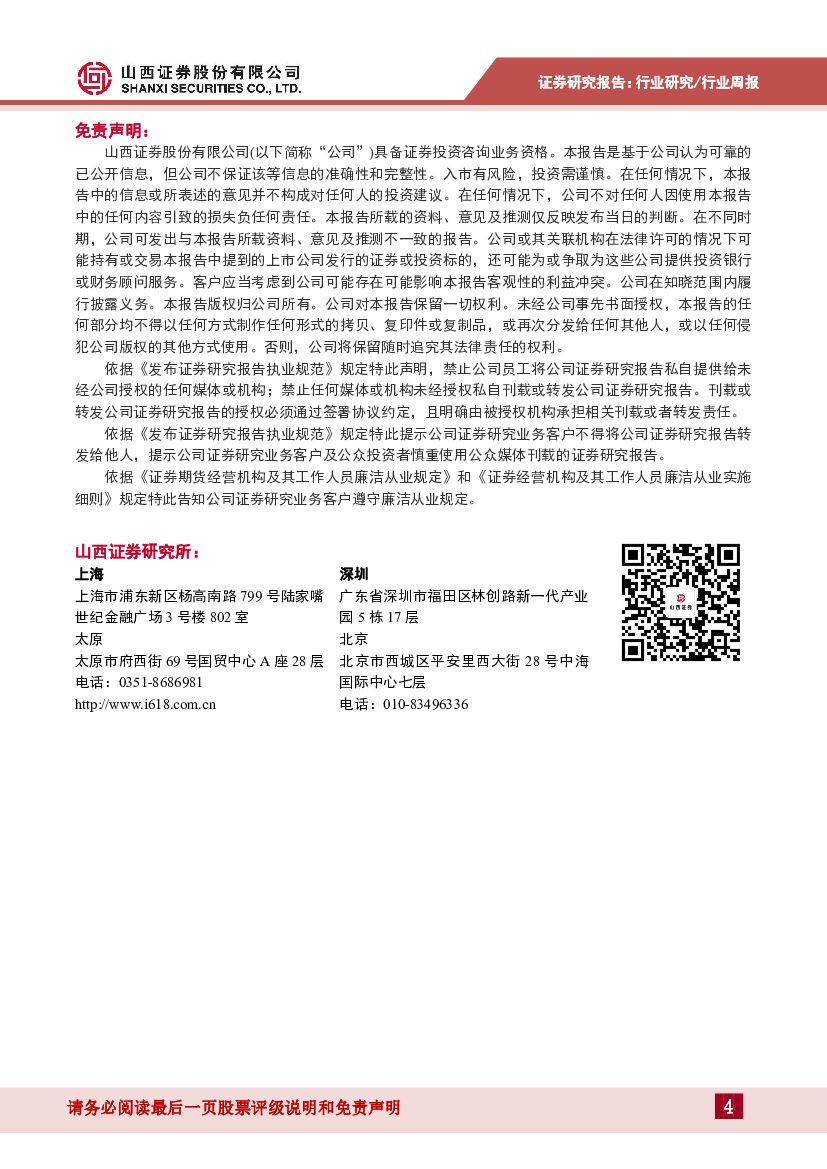 山西证券股份有限公司
SHANXI SECURITIES CO., LTD.

证券研究报告：行业研究/行业周报

免责声明：

山西证券股份有限公司(以下简称“公司”)具备证券投资咨询业务资格。本报告是基于公司认为可靠的已公开信息，但公司不保证该等信息的准确性和完整性。入市有风险，投资需谨慎。在任何情况下，本报告中的信息或所表述的意见并不构成对任何人的投资建议。在任何情况下，公司不对任何人因使用本报告中的任何内容引致的损失负任何责任。本报告所载的资料、意见及推测仅反映发布当日的判断。在不同时期，公司可发出与本报告所载资料、意见及推测不一致的报告。公司或其关联机构在法律许可的情况下可能持有或交易本报告中提到的上市公司发行的证券或投资标的，还可能为或争取为这些公司提供投资银行或财务顾问服务。客户应当考虑到公司可能存在可能影响本报告客观性的利益冲突。公司在知晓范围内履行披露义务。本报告版权归公司所有。公司对本报告保留一切权利。未经公司事先书面授权，本报告的任何部分均不得以任何方式制作任何形式的拷贝、复印件或复制品，或再次分发给任何其他人，或以任何侵犯公司版权的其他方式使用。否则，公司将保留随时追究其法律责任的权利。

依据《发布证券研究报告执业规范》规定特此声明，禁止公司员工将公司证券研究报告私自提供给未经公司授权的任何媒体或机构；禁止任何媒体或机构未经授权私自刊载或转发公司证券研究报告。刊载或转发公司证券研究报告的授权必须通过签署协议约定，且明确由被授权机构承担相关刊载或者转发责任。

依据《发布证券研究报告执业规范》规定特此提示公司证券研究业务客户不得将公司证券研究报告转发给他人，提示公司证券研究业务客户及公众投资者慎重使用公众媒体刊载的证券研究报告。

依据《证券期货经营机构及其工作人员廉洁从业规定》和《证券经营机构及其工作人员廉洁从业实施细则》规定特此告知公司证券研究业务客户遵守廉洁从业规定。

山西证券研究所：

上海
上海市浦东新区杨高南路799号陆家嘴世纪金融广场3号楼802室
太原
太原市府西街69号国贸中心A座28层
电话：0351-8686981
http://www.i618.com.cn

深圳
广东省深圳市福田区林创路新一代产业园5栋17层
北京
北京市西城区平安里西大街28号中海国际中心七层
电话：010-83496336

请务必阅读最后一页股票评级说明和免责声明

4